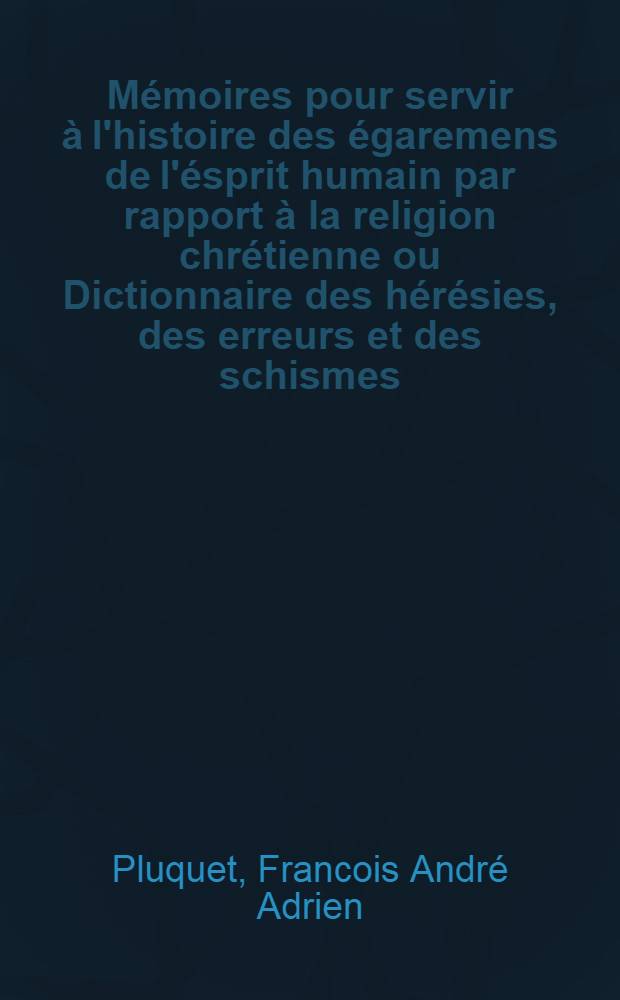 Mémoires pour servir à l'histoire des égaremens de l'ésprit humain par rapport à la religion chrétienne ou Dictionnaire des hérésies, des erreurs et des schismes

Pluquet, Francois André Adrien